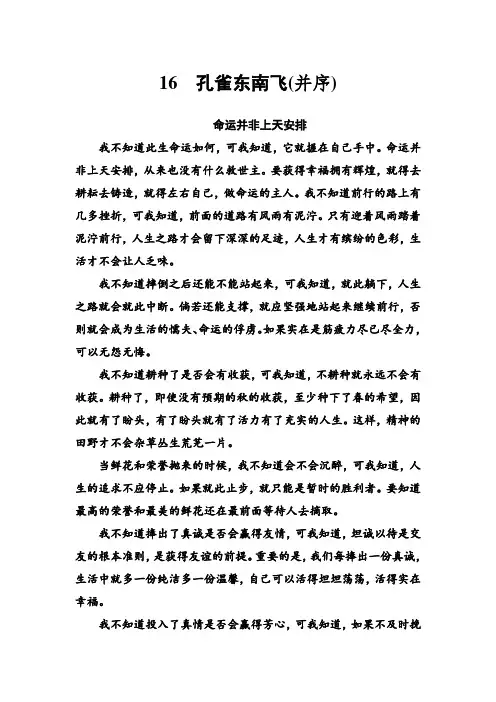 16　孔雀东南飞(并序)

命运并非上天安排

我不知道此生命运如何，可我知道，它就握在自己手中。命运并非上天安排，从来也没有什么救世主。要获得幸福拥有辉煌，就得去耕耘去铸造，就得左右自己，做命运的主人。我不知道前行的路上有几多挫折，可我知道，前面的道路有风雨有泥泞。只有迎着风雨踏着泥泞前行，人生之路才会留下深深的足迹，人生才有缤纷的色彩，生活才不会让人乏味。

我不知道摔倒之后还能不能站起来，可我知道，就此躺下，人生之路就会就此中断。倘若还能支撑，就应坚强地站起来继续前行，否则就会成为生活的懦夫、命运的俘虏。如果实在是筋疲力尽已尽全力，可以无怨无悔。

我不知道耕种了是否会有收获，可我知道，不耕种就永远不会有收获。耕种了，即使没有预期的秋的收获，至少种下了春的希望，因此就有了盼头，有了盼头就有了活力有了充实的人生。这样，精神的田野才不会杂草丛生荒芜一片。

当鲜花和荣誉抛来的时候，我不知道会不会沉醉，可我知道，人生的追求不应停止。如果就此止步，就只能是暂时的胜利者。要知道最高的荣誉和最美的鲜花还在最前面等待人去摘取。

我不知道捧出了真诚是否会赢得友情，可我知道，坦诚以待是交友的根本准则，是获得友谊的前提。重要的是，我们每捧出一份真诚，生活中就多一份纯洁多一份温馨，自己可以活得坦坦荡荡，活得实在幸福。

我不知道投入了真情是否会赢得芳心，可我知道，如果不及时挽